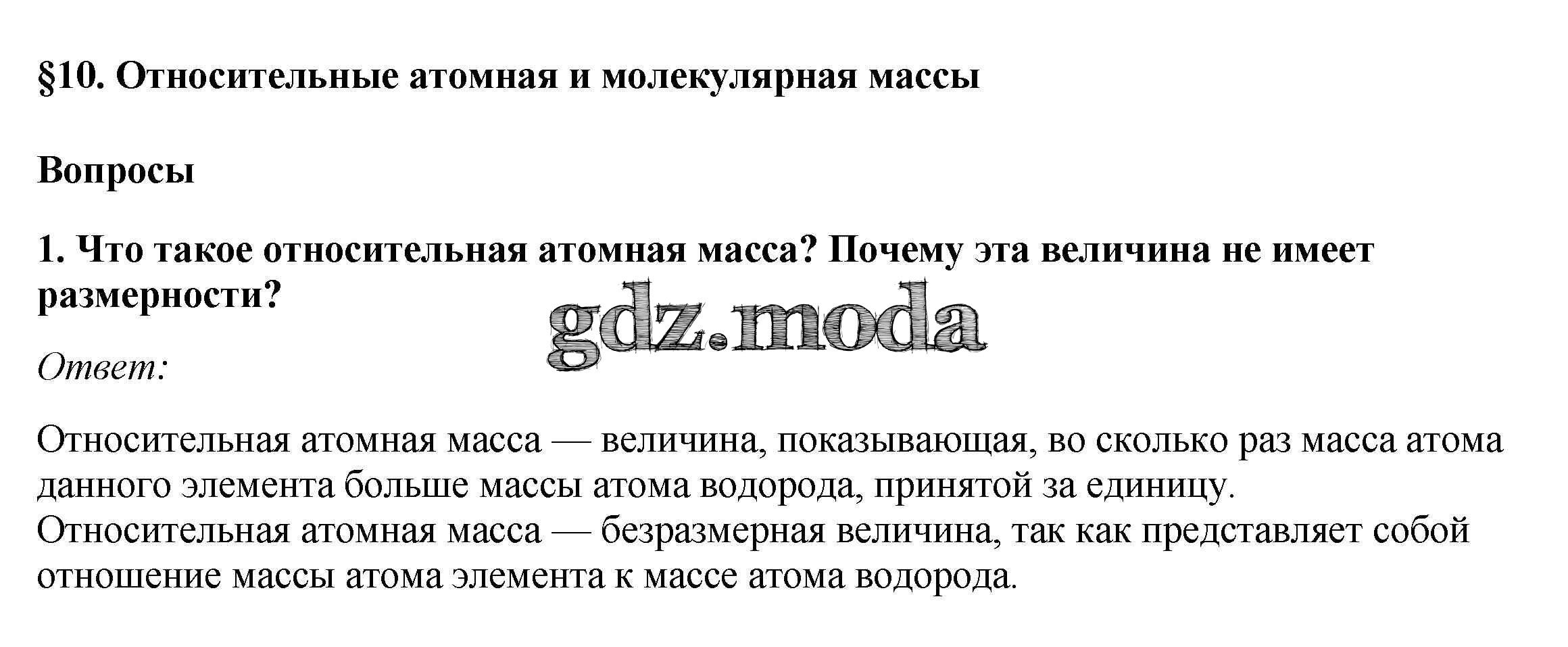 §10. Относительные атомная и молекулярная массы

Вопросы

1. Что такое относительная атомная масса? Почему эта величина не имеет размерности?

gdz.moda

Ответ:

Относительная атомная масса — величина, показывающая, во сколько раз масса атома данного элемента больше массы атома водорода, принятой за единицу.
Относительная атомная масса — безразмерная величина, так как представляет собой отношение массы атома элемента к массе атома водорода.